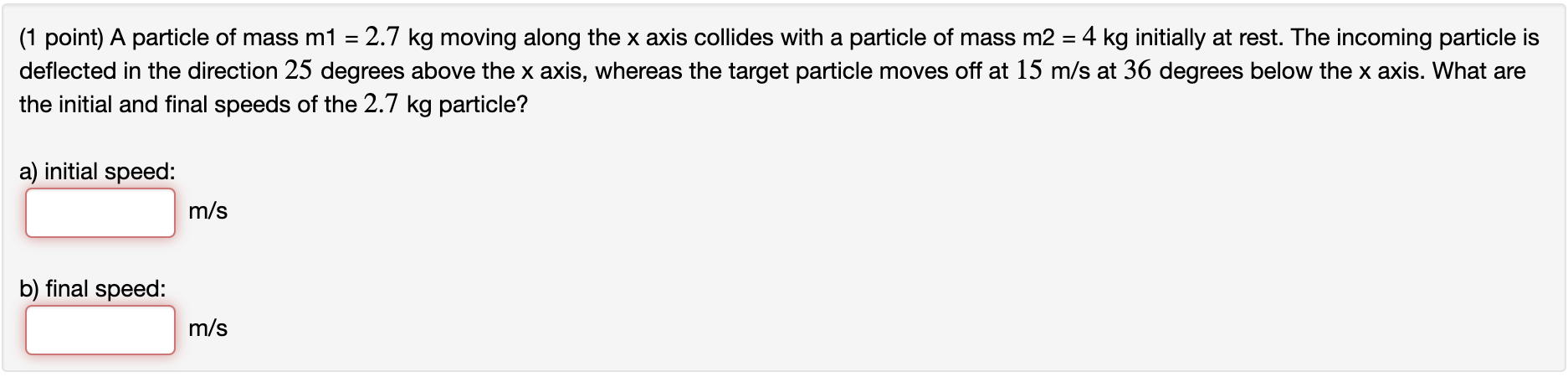 (1 point) A particle of mass m1 = $2.7$ kg moving along the x axis collides with a particle of mass m2 = $4$ kg initially at rest. The incoming particle is deflected in the direction $25$ degrees above the x axis, whereas the target particle moves off at $15$ m/s at $36$ degrees below the x axis. What are the initial and final speeds of the $2.7$ kg particle?

a) initial speed:

m/s

b) final speed:

m/s